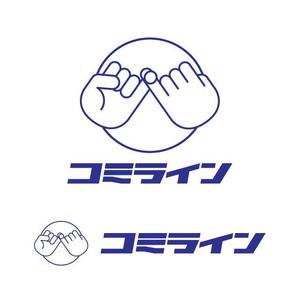 コミライン

コミライン